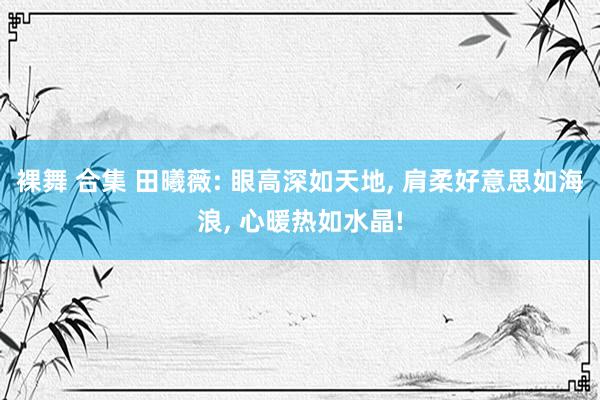 裸舞 合集 田曦薇: 眼高深如天地, 肩柔好意思如海浪, 心暖热如水晶!